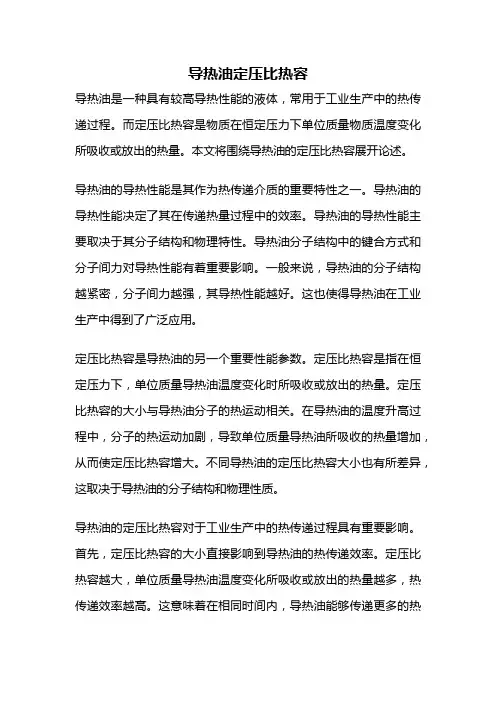 导热油定压比热容

导热油是一种具有较高导热性能的液体，常用于工业生产中的热传递过程。而定压比热容是物质在恒定压力下单位质量物质温度变化所吸收或放出的热量。本文将围绕导热油的定压比热容展开论述。

导热油的导热性能是其作为热传递介质的重要特性之一。导热油的导热性能决定了其在传递热量过程中的效率。导热油的导热性能主要取决于其分子结构和物理特性。导热油分子结构中的键合方式和分子间力对导热性能有着重要影响。一般来说，导热油的分子结构越紧密，分子间力越强，其导热性能越好。这也使得导热油在工业生产中得到了广泛应用。

定压比热容是导热油的另一个重要性能参数。定压比热容是指在恒定压力下，单位质量导热油温度变化时所吸收或放出的热量。定压比热容的大小与导热油分子的热运动相关。在导热油的温度升高过程中，分子的热运动加剧，导致单位质量导热油所吸收的热量增加，从而使定压比热容增大。不同导热油的定压比热容大小也有所差异，这取决于导热油的分子结构和物理性质。

导热油的定压比热容对于工业生产中的热传递过程具有重要影响。首先，定压比热容的大小直接影响到导热油的热传递效率。定压比热容越大，单位质量导热油温度变化所吸收或放出的热量越多，热传递效率越高。这意味着在相同时间内，导热油能够传递更多的热